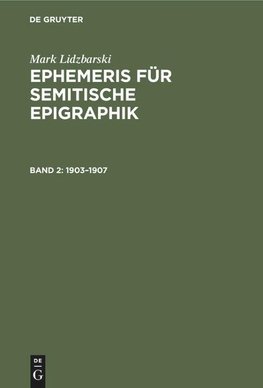 DE GRUYTER

Mark Lidzbarski

EPHEMERIS FÜR SEMITISCHE EPIGRAPHIK

BAND 2: 1903–1907

DE
G